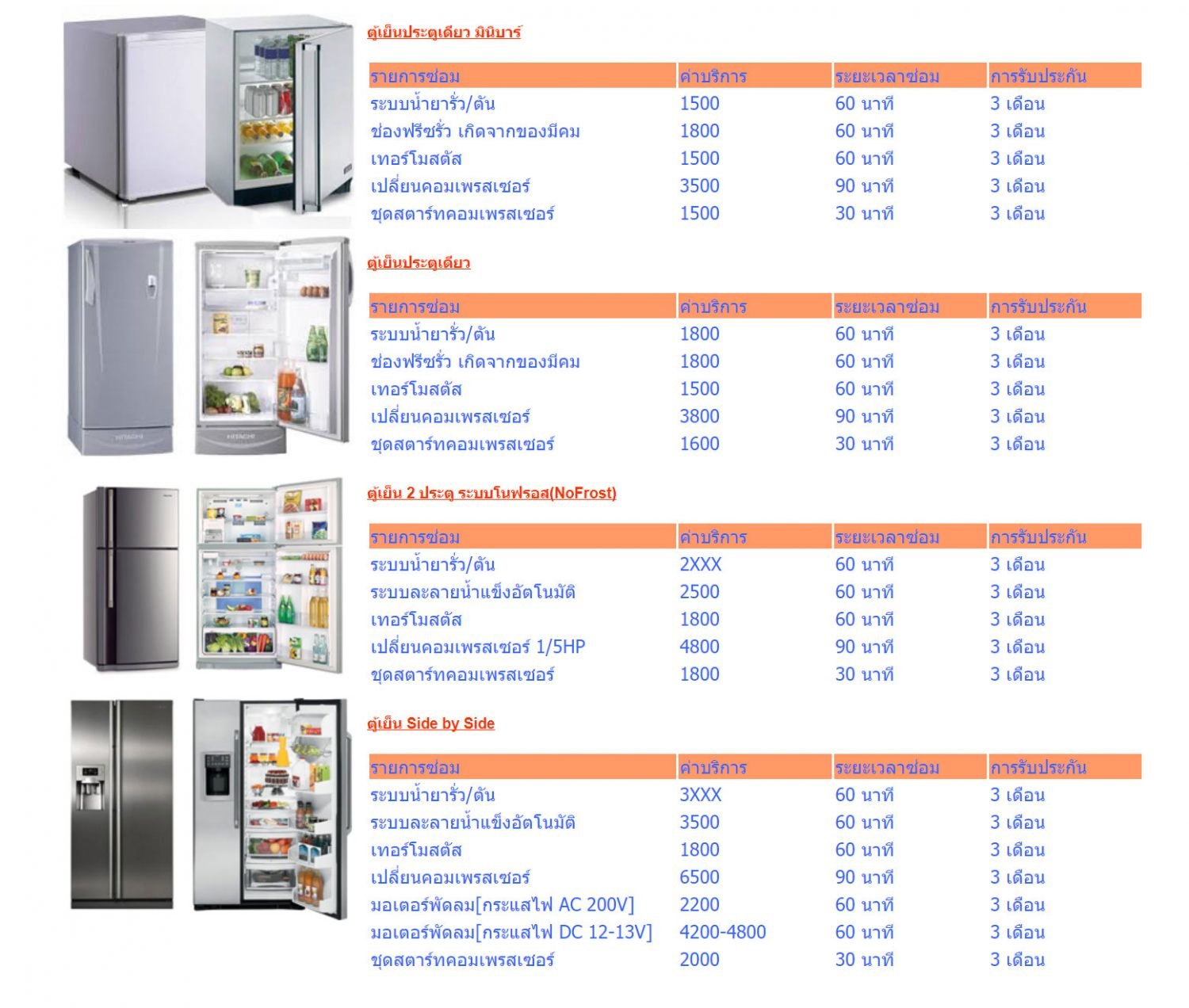 ตู้เย็นประตูเดียว มินิบาร์

| รายการซ่อม | ค่าบริการ | ระยะเวลาซ่อม | การรับประกัน |
|---|---|---|---|
| ระบบน้ำยารั่ว/ตัน | 1500 | 60 นาที | 3 เดือน |
| ช่องฟรีซรั่ว เกิดจากของมีคม | 1800 | 60 นาที | 3 เดือน |
| เทอร์โมสตัส | 1500 | 60 นาที | 3 เดือน |
| เปลี่ยนคอมเพรสเซอร์ | 3500 | 90 นาที | 3 เดือน |
| ชุดสตาร์ทคอมเพรสเซอร์ | 1500 | 30 นาที | 3 เดือน |

HITACHI HITACHI

ตู้เย็นประตูเดียว

| รายการซ่อม | ค่าบริการ | ระยะเวลาซ่อม | การรับประกัน |
|---|---|---|---|
| ระบบน้ำยารั่ว/ตัน | 1800 | 60 นาที | 3 เดือน |
| ช่องฟรีซรั่ว เกิดจากของมีคม | 1800 | 60 นาที | 3 เดือน |
| เทอร์โมสตัส | 1500 | 60 นาที | 3 เดือน |
| เปลี่ยนคอมเพรสเซอร์ | 3800 | 90 นาที | 3 เดือน |
| ชุดสตาร์ทคอมเพรสเซอร์ | 1600 | 30 นาที | 3 เดือน |

ตู้เย็น 2 ประตู ระบบโนฟรอส(NoFrost)

| รายการซ่อม | ค่าบริการ | ระยะเวลาซ่อม | การรับประกัน |
|---|---|---|---|
| ระบบน้ำยารั่ว/ตัน | 2XXX | 60 นาที | 3 เดือน |
| ระบบละลายน้ำแข็งอัตโนมัติ | 2500 | 60 นาที | 3 เดือน |
| เทอร์โมสตัส | 1800 | 60 นาที | 3 เดือน |
| เปลี่ยนคอมเพรสเซอร์ 1/5HP | 4800 | 90 นาที | 3 เดือน |
| ชุดสตาร์ทคอมเพรสเซอร์ | 1800 | 30 นาที | 3 เดือน |

ตู้เย็น Side by Side

| รายการซ่อม | ค่าบริการ | ระยะเวลาซ่อม | การรับประกัน |
|---|---|---|---|
| ระบบน้ำยารั่ว/ตัน | 3XXX | 60 นาที | 3 เดือน |
| ระบบละลายน้ำแข็งอัตโนมัติ | 3500 | 60 นาที | 3 เดือน |
| เทอร์โมสตัส | 1800 | 60 นาที | 3 เดือน |
| เปลี่ยนคอมเพรสเซอร์ | 6500 | 90 นาที | 3 เดือน |
| มอเตอร์พัดลม[กระแสไฟ AC 200V] | 2200 | 60 นาที | 3 เดือน |
| มอเตอร์พัดลม[กระแสไฟ DC 12-13V] | 4200-4800 | 60 นาที | 3 เดือน |
| ชุดสตาร์ทคอมเพรสเซอร์ | 2000 | 30 นาที | 3 เดือน |